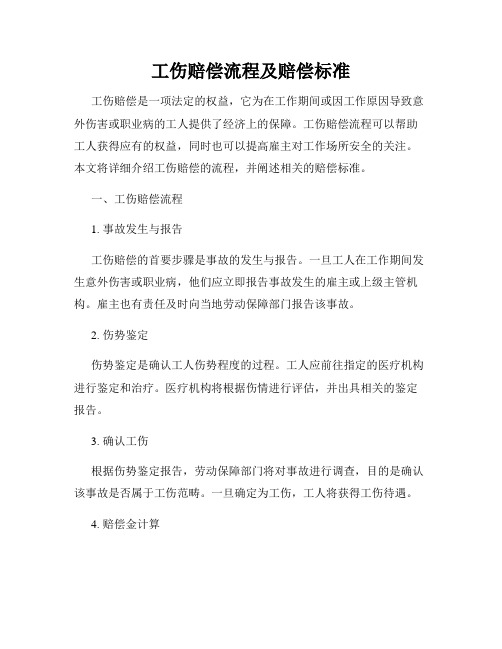 工伤赔偿流程及赔偿标准

工伤赔偿是一项法定的权益，它为在工作期间或因工作原因导致意外伤害或职业病的工人提供了经济上的保障。工伤赔偿流程可以帮助工人获得应有的权益，同时也可以提高雇主对工作场所安全的关注。本文将详细介绍工伤赔偿的流程，并阐述相关的赔偿标准。

一、工伤赔偿流程

1. 事故发生与报告

工伤赔偿的首要步骤是事故的发生与报告。一旦工人在工作期间发生意外伤害或职业病，他们应立即报告事故发生的雇主或上级主管机构。雇主也有责任及时向当地劳动保障部门报告该事故。

2. 伤势鉴定

伤势鉴定是确认工人伤势程度的过程。工人应前往指定的医疗机构进行鉴定和治疗。医疗机构将根据伤情进行评估，并出具相关的鉴定报告。

3. 确认工伤

根据伤势鉴定报告，劳动保障部门将对事故进行调查，目的是确认该事故是否属于工伤范畴。一旦确定为工伤，工人将获得工伤待遇。

4. 赔偿金计算